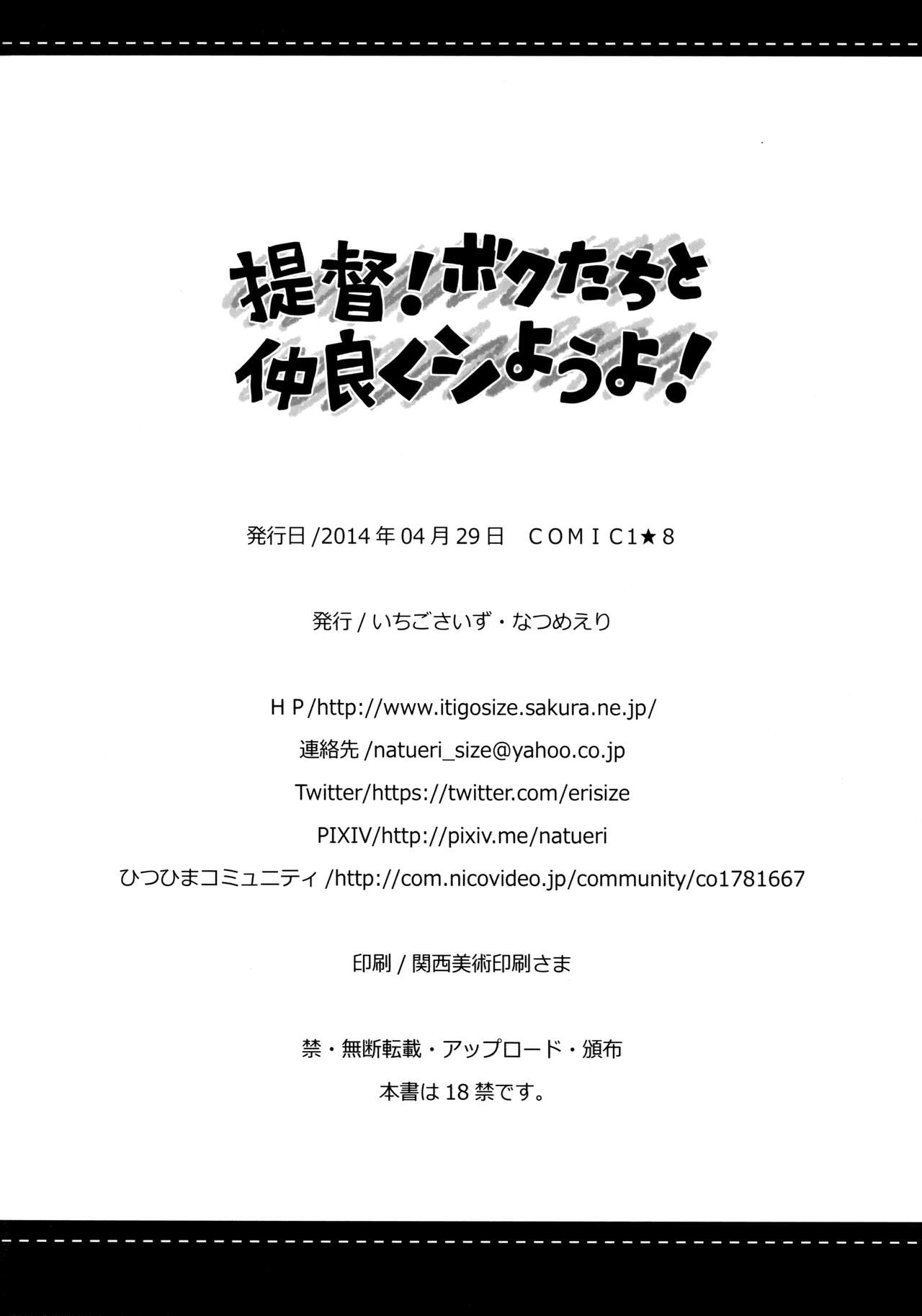 提督!ボクたちと
仲良くシようよ!

発行日/2014年04月29日 COMIC1★8

発行/いちごさいず・なつめえり

HP/http://www.itigosize.sakura.ne.jp/

連絡先/natueri_size@yahoo.co.jp

Twitter/https://twitter.com/erisize

PIXIV/http://pixiv.me/natueri

ひつひまコミュニティ/http://com.nicovideo.jp/community/co1781667

印刷/関西美術印刷さま

禁・無断転載・アップロード・頒布

本書は18禁です。